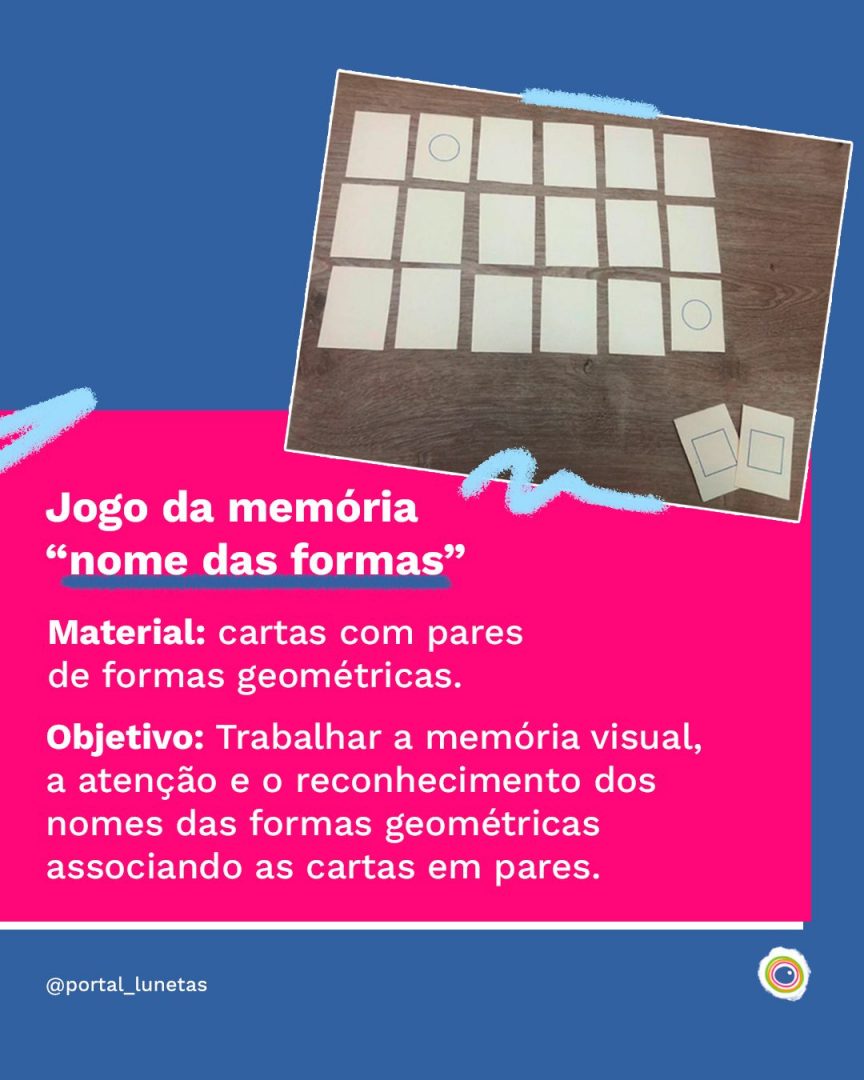 Jogo da memória
“nome das formas”

Material: cartas com pares de formas geométricas.

Objetivo: Trabalhar a memória visual, a atenção e o reconhecimento dos nomes das formas geométricas associando as cartas em pares.

@portal_lunetas